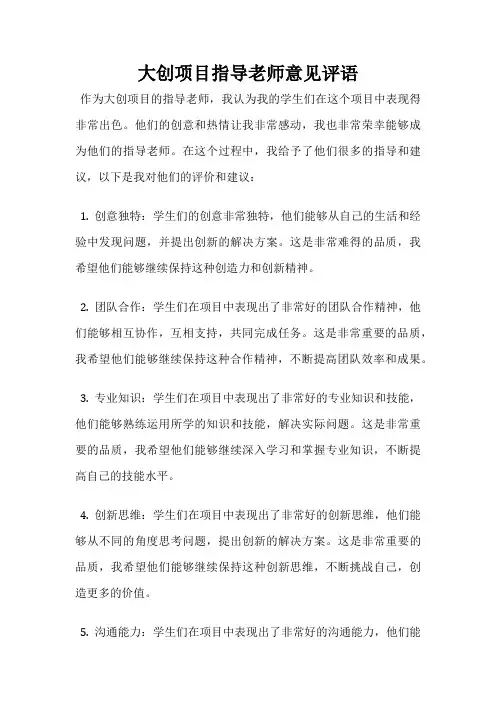 大创项目指导老师意见评语

作为大创项目的指导老师，我认为我的学生们在这个项目中表现得非常出色。他们的创意和热情让我非常感动，我也非常荣幸能够成为他们的指导老师。在这个过程中，我给予了他们很多的指导和建议，以下是我对他们的评价和建议：

1. 创意独特：学生们的创意非常独特，他们能够从自己的生活和经验中发现问题，并提出创新的解决方案。这是非常难得的品质，我希望他们能够继续保持这种创造力和创新精神。

2. 团队合作：学生们在项目中表现出了非常好的团队合作精神，他们能够相互协作，互相支持，共同完成任务。这是非常重要的品质，我希望他们能够继续保持这种合作精神，不断提高团队效率和成果。

3. 专业知识：学生们在项目中表现出了非常好的专业知识和技能，他们能够熟练运用所学的知识和技能，解决实际问题。这是非常重要的品质，我希望他们能够继续深入学习和掌握专业知识，不断提高自己的技能水平。

4. 创新思维：学生们在项目中表现出了非常好的创新思维，他们能够从不同的角度思考问题，提出创新的解决方案。这是非常重要的品质，我希望他们能够继续保持这种创新思维，不断挑战自己，创造更多的价值。

5. 沟通能力：学生们在项目中表现出了非常好的沟通能力，他们能